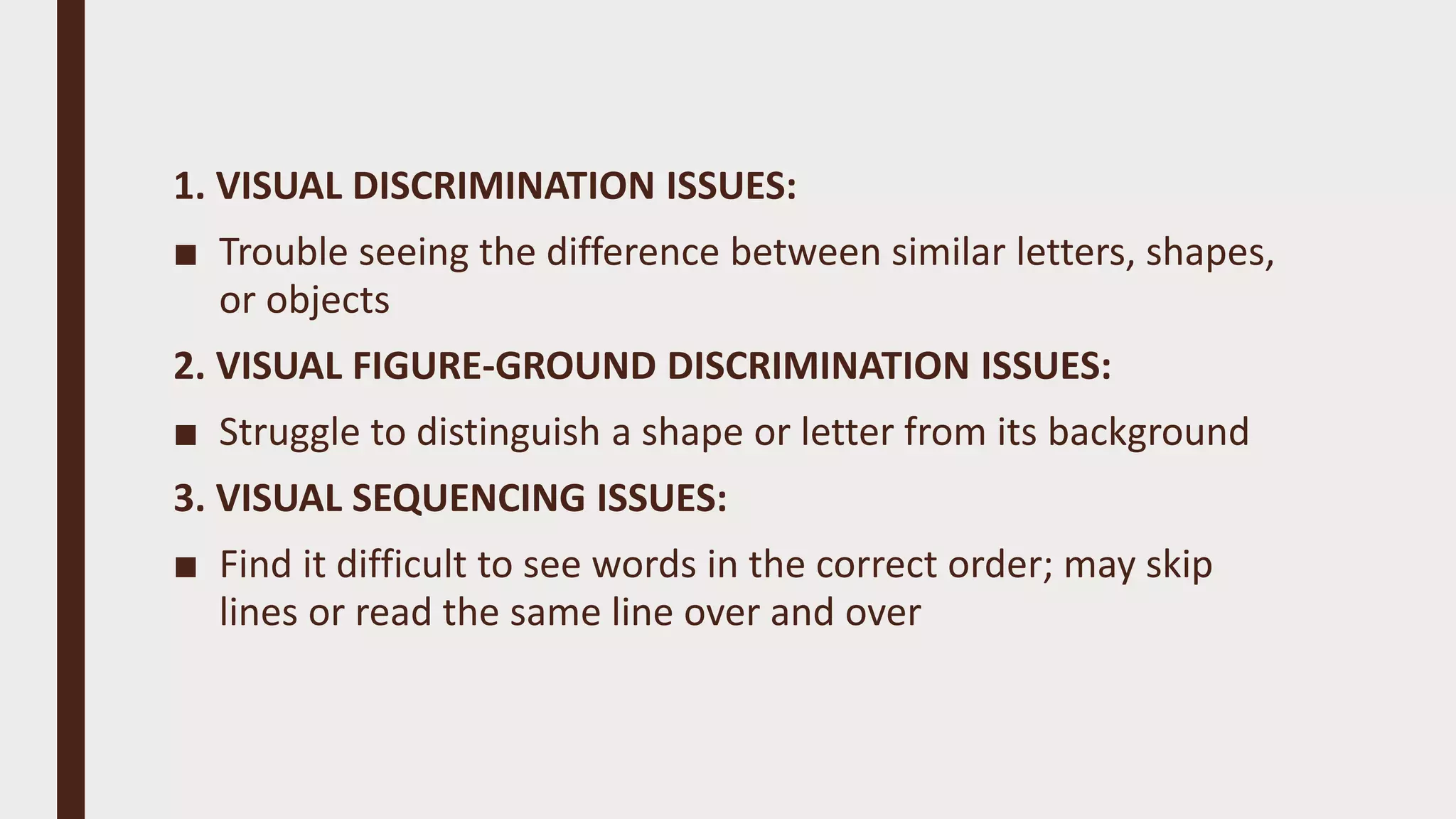 1. VISUAL DISCRIMINATION ISSUES:

■ Trouble seeing the difference between similar letters, shapes, or objects

2. VISUAL FIGURE-GROUND DISCRIMINATION ISSUES:

■ Struggle to distinguish a shape or letter from its background

3. VISUAL SEQUENCING ISSUES:

■ Find it difficult to see words in the correct order; may skip lines or read the same line over and over